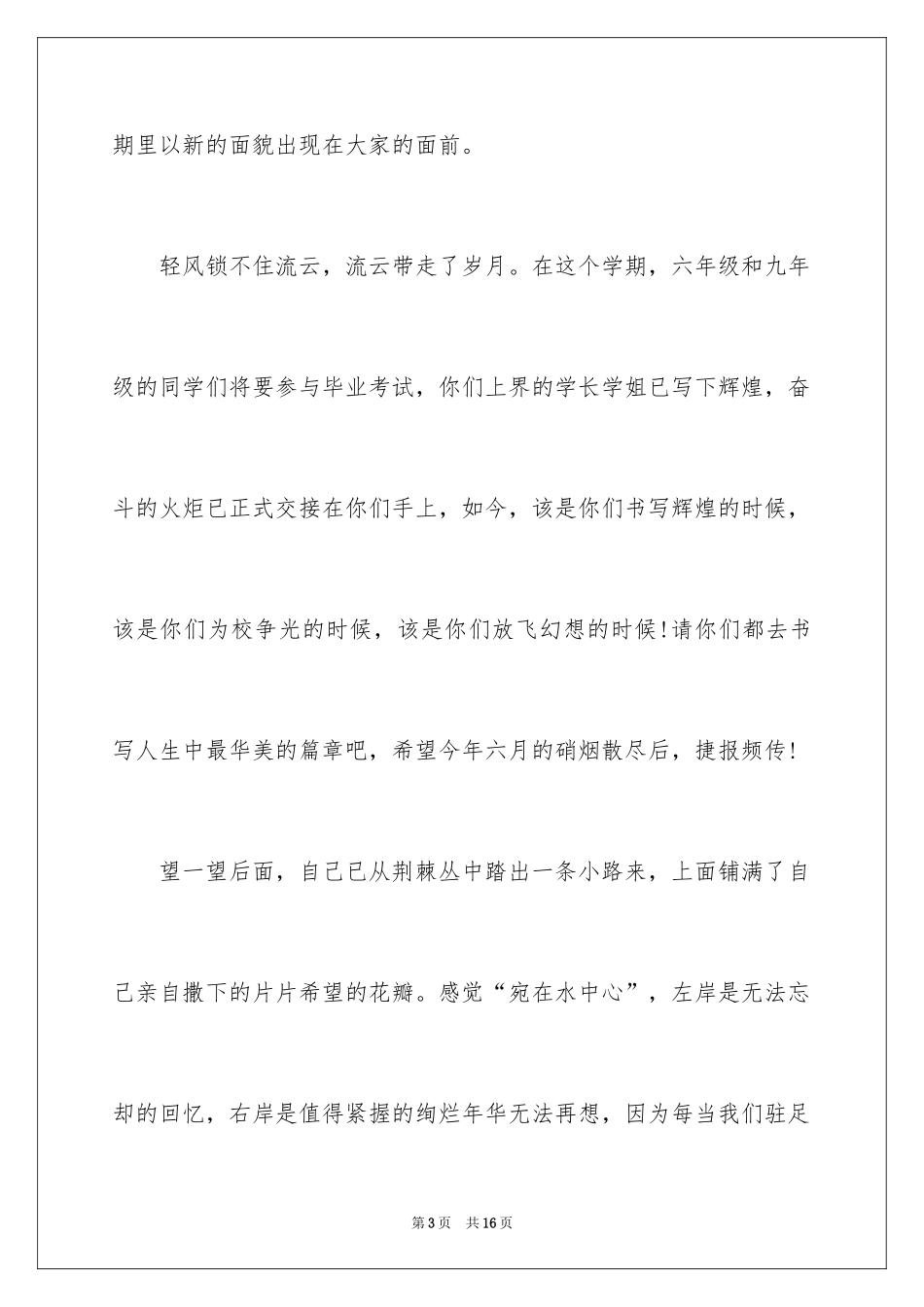 期里以新的面貌出现在大家的面前。

轻风锁不住流云，流云带走了岁月。在这个学期，六年级和九年级的同学们将要参与毕业考试，你们上界的学长学姐已写下辉煌，奋斗的火炬已正式交接在你们手上，如今，该是你们书写辉煌的时候，该是你们为校争光的时候，该是你们放飞幻想的时候!请你们都去书写人生中最华美的篇章吧，希望今年六月的硝烟散尽后，捷报频传!

望一望后面，自己已从荆棘丛中踏出一条小路来，上面铺满了自己亲自撒下的片片希望的花瓣。感觉“宛在水中心”，左岸是无法忘却的回忆，右岸是值得紧握的绚烂年华无法再想，因为每当我们驻足

第3页 共16页